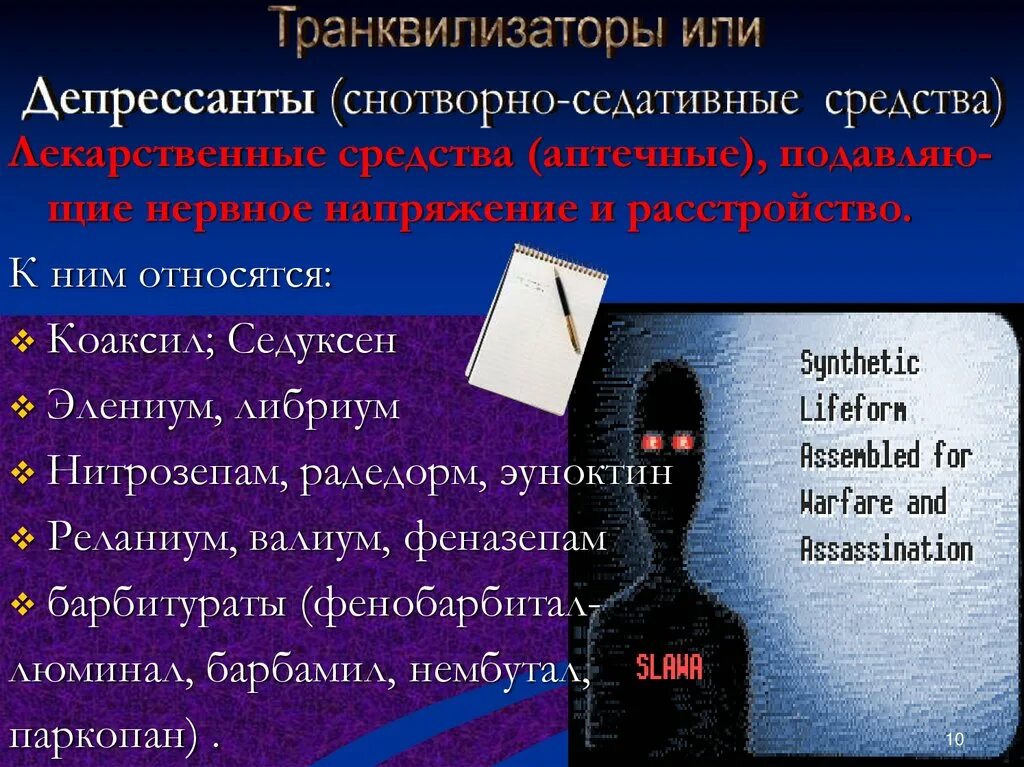 Транквилизаторы или

Депрессанты (снотворно-седативные средства)

Лекарственные средства (аптечные), подавляющие нервное напряжение и расстройство.

К ним относятся:

❖ Коаксил; Седуксен

❖ Элениум, либриум

❖ Нитрозепам, радедорм, эуноктин

❖ Реланиум, валиум, феназепам

❖ барбитураты (фенобарбитал-люминал, барбамил, нембутал, паркопан) .

Synthetic Lifeform Assembled for Warfare and Assassination

SLAWA

10